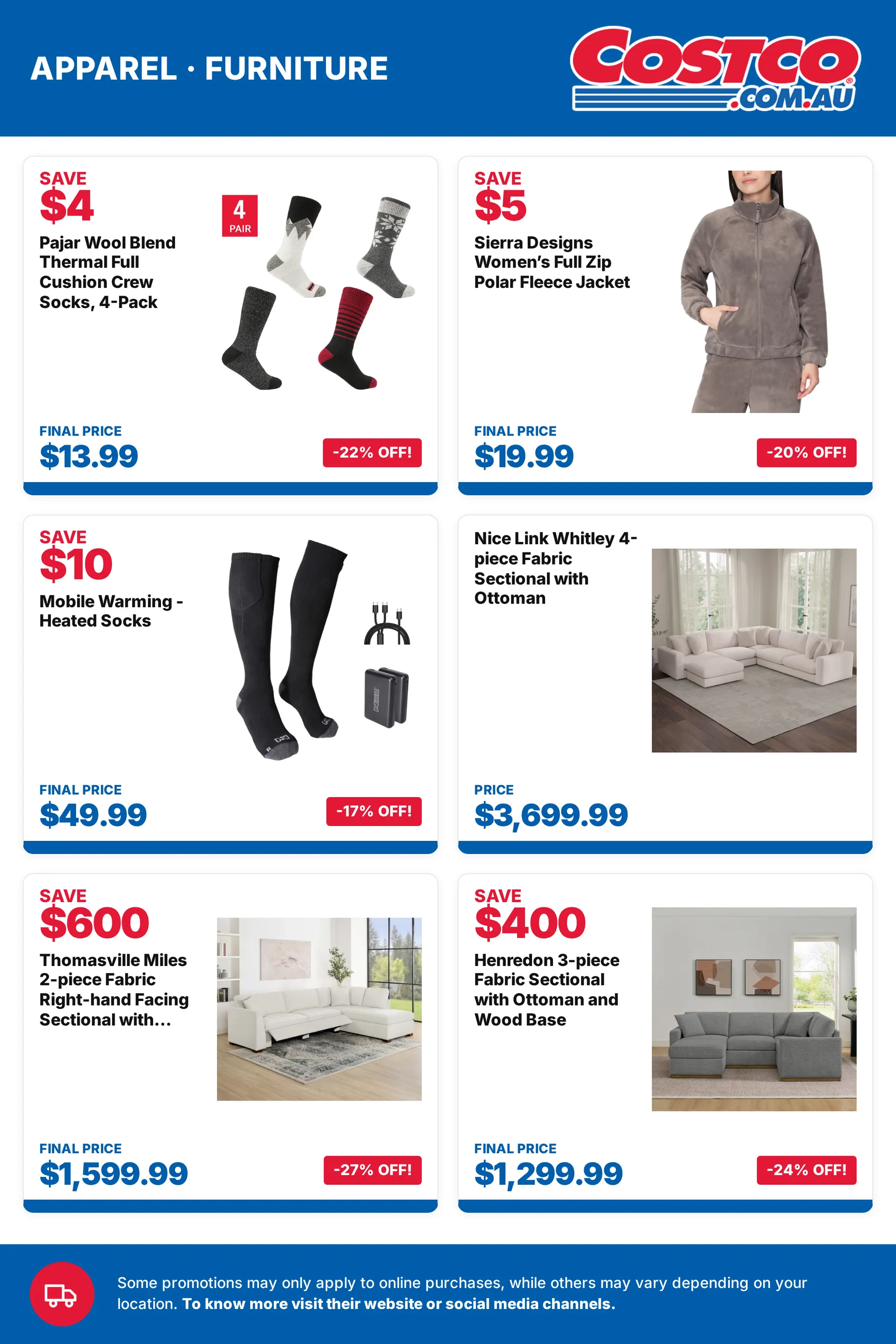 APPAREL · FURNITURE

COSTCO .COM.AU

SAVE
$4
Pajar Wool Blend Thermal Full Cushion Crew Socks, 4-Pack

4 PAIR

FINAL PRICE
$13.99
-22% OFF!

SAVE
$5
Sierra Designs Women's Full Zip Polar Fleece Jacket

FINAL PRICE
$19.99
-20% OFF!

SAVE
$10
Mobile Warming - Heated Socks

FINAL PRICE
$49.99
-17% OFF!

Nice Link Whitley 4-piece Fabric Sectional with Ottoman

PRICE
$3,699.99

SAVE
$600
Thomasville Miles 2-piece Fabric Right-hand Facing Sectional with...

FINAL PRICE
$1,599.99
-27% OFF!

SAVE
$400
Henredon 3-piece Fabric Sectional with Ottoman and Wood Base

FINAL PRICE
$1,299.99
-24% OFF!

Some promotions may only apply to online purchases, while others may vary depending on your location. To know more visit their website or social media channels.